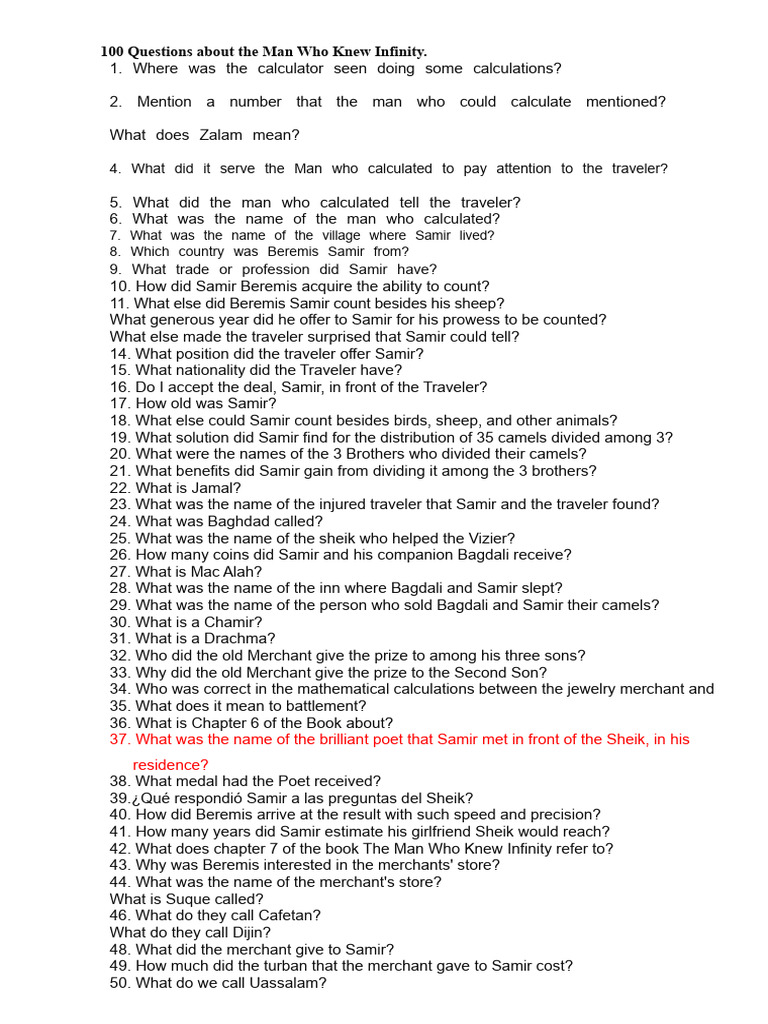 100 Questions about the Man Who Knew Infinity.

1. Where was the calculator seen doing some calculations?

2. Mention a number that the man who could calculate mentioned?

What does Zalam mean?

4. What did it serve the Man who calculated to pay attention to the traveler?

5. What did the man who calculated tell the traveler?
6. What was the name of the man who calculated?
7. What was the name of the village where Samir lived?
8. Which country was Beremis Samir from?
9. What trade or profession did Samir have?
10. How did Samir Beremis acquire the ability to count?
11. What else did Beremis Samir count besides his sheep?
What generous year did he offer to Samir for his prowess to be counted?
What else made the traveler surprised that Samir could tell?
14. What position did the traveler offer Samir?
15. What nationality did the Traveler have?
16. Do I accept the deal, Samir, in front of the Traveler?
17. How old was Samir?
18. What else could Samir count besides birds, sheep, and other animals?
19. What solution did Samir find for the distribution of 35 camels divided among 3?
20. What were the names of the 3 Brothers who divided their camels?
21. What benefits did Samir gain from dividing it among the 3 brothers?
22. What is Jamal?
23. What was the name of the injured traveler that Samir and the traveler found?
24. What was Baghdad called?
25. What was the name of the sheik who helped the Vizier?
26. How many coins did Samir and his companion Bagdali receive?
27. What is Mac Alah?
28. What was the name of the inn where Bagdali and Samir slept?
29. What was the name of the person who sold Bagdali and Samir their camels?
30. What is a Chamir?
31. What is a Drachma?
32. Who did the old Merchant give the prize to among his three sons?
33. Why did the old Merchant give the prize to the Second Son?
34. Who was correct in the mathematical calculations between the jewelry merchant and
35. What does it mean to battlement?
36. What is Chapter 6 of the Book about?
37. What was the name of the brilliant poet that Samir met in front of the Sheik, in his residence?
38. What medal had the Poet received?
39.¿Qué respondió Samir a las preguntas del Sheik?
40. How did Beremis arrive at the result with such speed and precision?
41. How many years did Samir estimate his girlfriend Sheik would reach?
42. What does chapter 7 of the book The Man Who Knew Infinity refer to?
43. Why was Beremis interested in the merchants' store?
44. What was the name of the merchant's store?
What is Suque called?
46. What do they call Cafetan?
What do they call Dijin?
48. What did the merchant give to Samir?
49. How much did the turban that the merchant gave to Samir cost?
50. What do we call Uassalam?